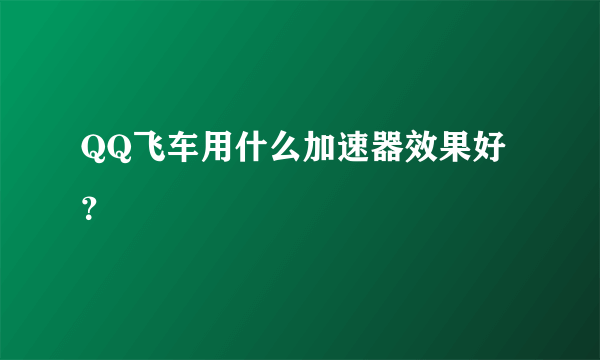 QQ飞车用什么加速器效果好？